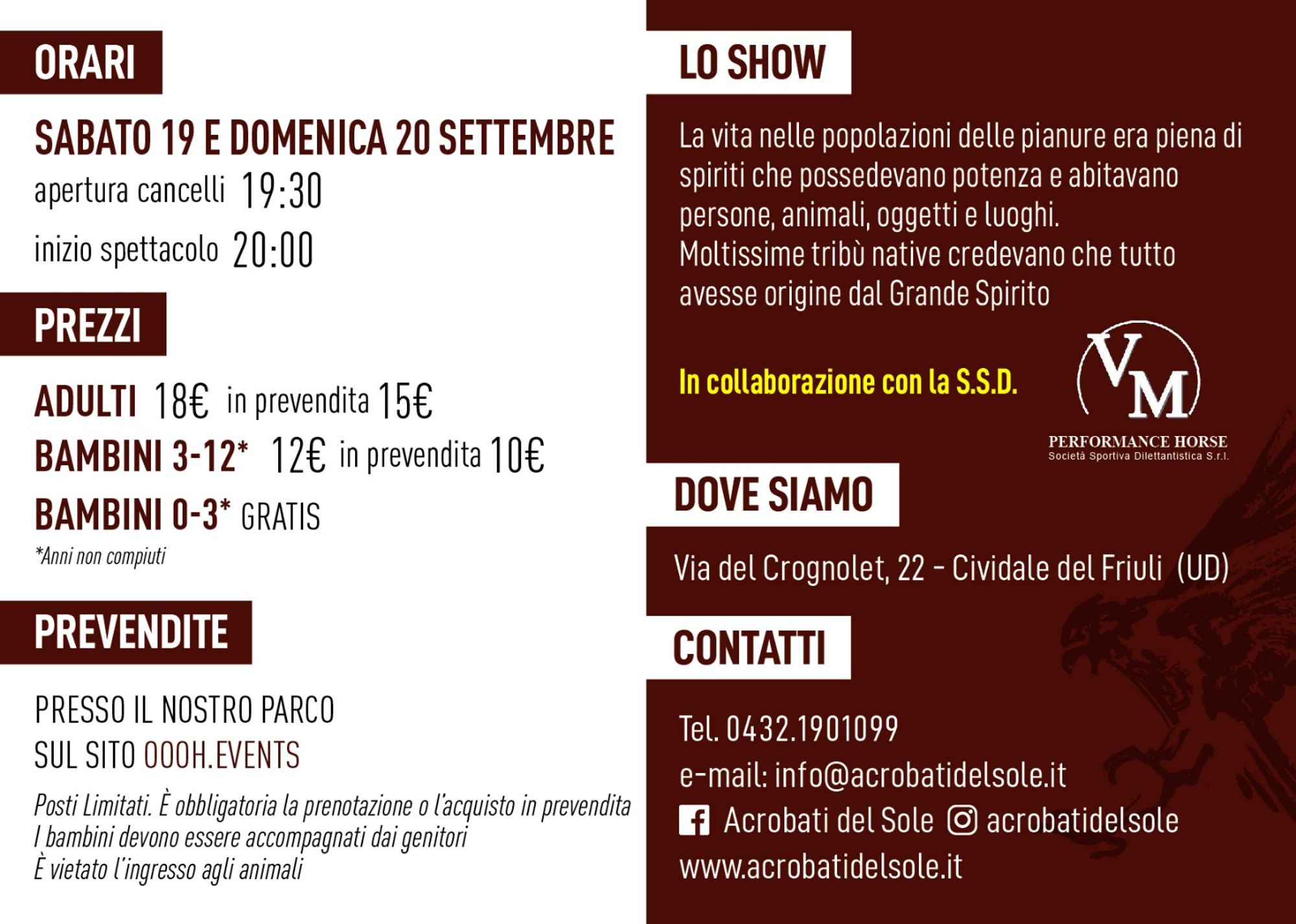 ORARI

SABATO 19 E DOMENICA 20 SETTEMBRE

apertura cancelli 19:30

inizio spettacolo 20:00

PREZZI

ADULTI 18€ in prevendita 15€

BAMBINI 3-12* 12€ in prevendita 10€

BAMBINI 0-3* GRATIS

*Anni non compiuti

PREVENDITE

PRESSO IL NOSTRO PARCO

SUL SITO OOOH.EVENTS

Posti Limitati. È obbligatoria la prenotazione o l'acquisto in prevendita

I bambini devono essere accompagnati dai genitori

È vietato l'ingresso agli animali

LO SHOW

La vita nelle popolazioni delle pianure era piena di spiriti che possedevano potenza e abitavano persone, animali, oggetti e luoghi.

Moltissime tribù native credevano che tutto avesse origine dal Grande Spirito

In collaborazione con la S.S.D.

VM

PERFORMANCE HORSE

Società Sportiva Dilettantistica S.r.l.

DOVE SIAMO

Via del Crognolet, 22 - Cividale del Friuli (UD)

CONTATTI

Tel. 0432.1901099

e-mail: info@acrobatidelsole.it

Acrobati del Sole acrobatidelsole

www.acrobatidelsole.it